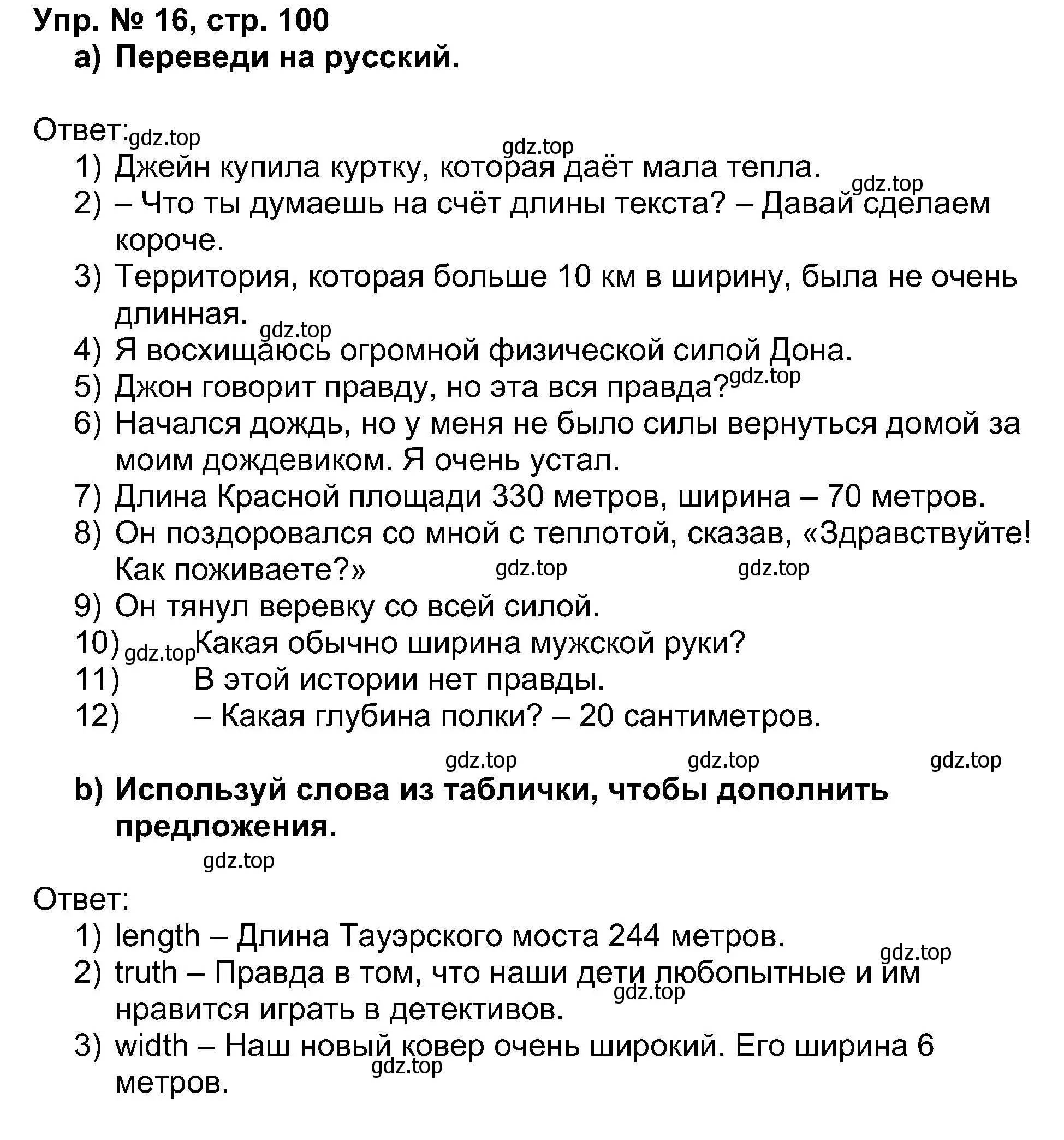 Упр. № 16, стр. 100
a) Переведи на русский.

Ответ: gdz.top
gdz.top
1) Джейн купила куртку, которая даёт мала тепла.
gdz.top
2) – Что ты думаешь на счёт длины текста? – Давай сделаем короче.
3) Территория, которая больше 10 км в ширину, была не очень длинная.
gdz.top
4) Я восхищаюсь огромной физической силой Дона.
5) Джон говорит правду, но эта вся правда? gdz.top
6) Начался дождь, но у меня не было силы вернуться домой за моим дождевиком. Я очень устал.
7) Длина Красной площади 330 метров, ширина – 70 метров.
8) Он поздоровался со мной с теплотой, сказав, «Здравствуйте! Как поживаете?» gdz.top gdz.top
9) Он тянул веревку со всей силой.
10) gdz.top Какая обычно ширина мужской руки?
11) В этой истории нет правды.
12) – Какая глубина полки? – 20 сантиметров.

gdz.top gdz.top gdz.top
b) Используй слова из таблички, чтобы дополнить предложения.
gdz.top

Ответ:
1) length – Длина Тауэрского моста 244 метров.
gdz.top
2) truth – Правда в том, что наши дети любопытные и им нравится играть в детективов.
gdz.top
3) width – Наш новый ковер очень широкий. Его ширина 6 метров.
gdz.top